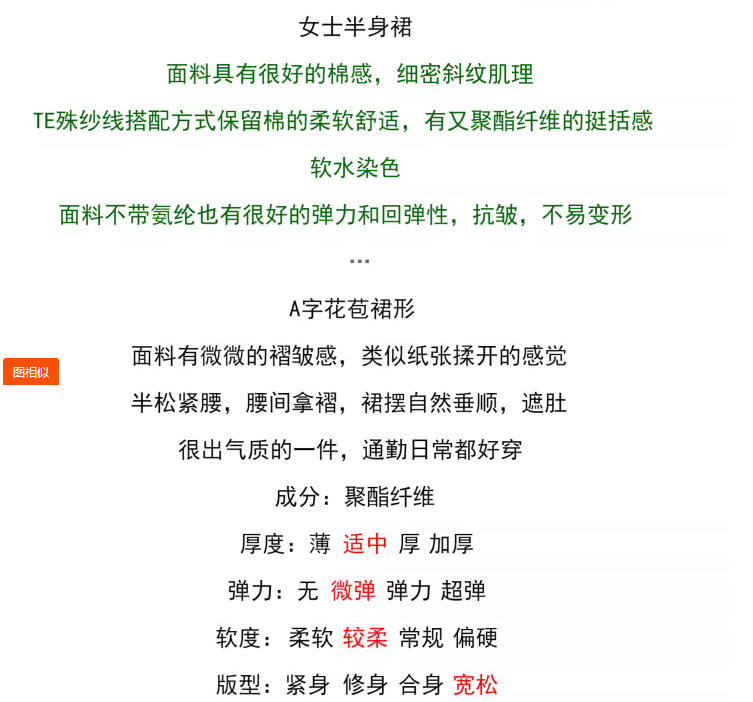 女士半身裙

面料具有很好的棉感，细密斜纹肌理

TE殊纱线搭配方式保留棉的柔软舒适，有又聚酯纤维的挺括感

软水染色

面料不带氨纶也有很好的弹力和回弹性，抗皱，不易变形

...

A字花苞裙形

图相似

面料有微微的褶皱感，类似纸张揉开的感觉

半松紧腰，腰间拿褶，裙摆自然垂顺，遮肚

很出气质的一件，通勤日常都好穿

成分：聚酯纤维

厚度：薄 适中 厚 加厚

弹力：无 微弹 弹力 超弹

软度：柔软 较柔 常规 偏硬

版型：紧身 修身 合身 宽松